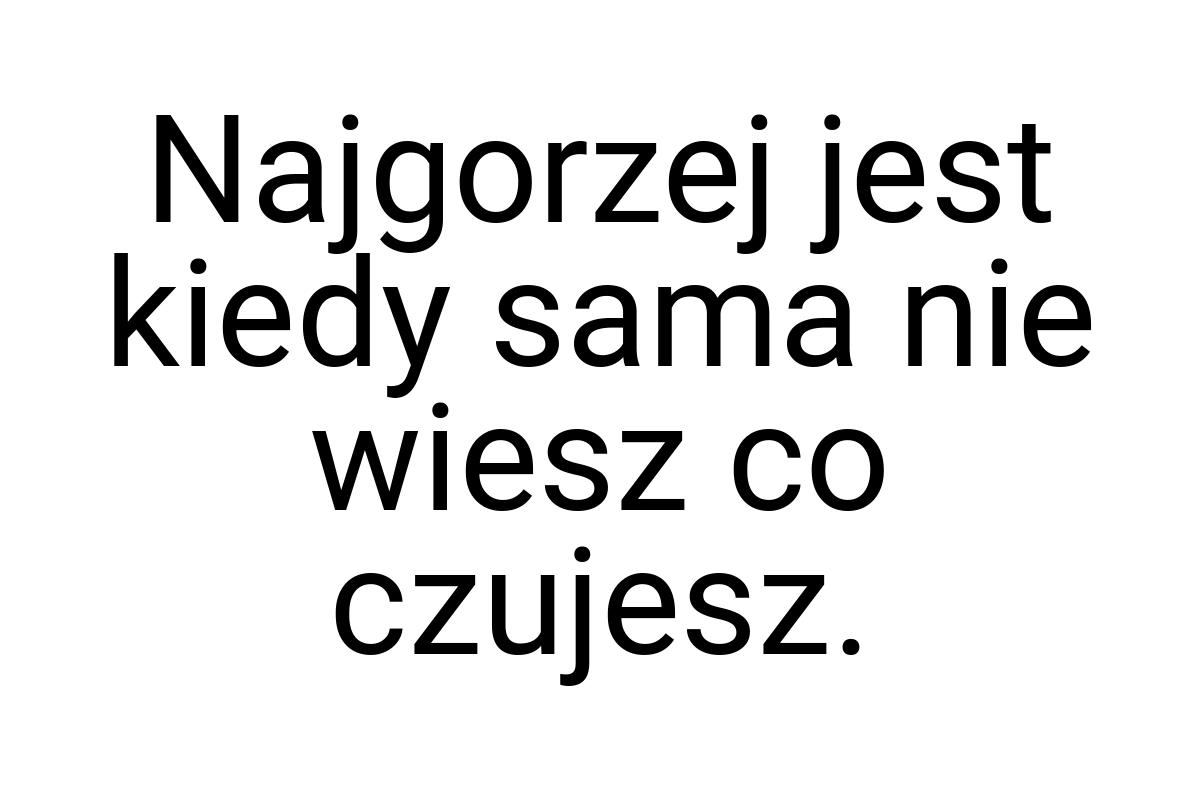 Najgorzej jest kiedy sama nie wiesz co czujesz.